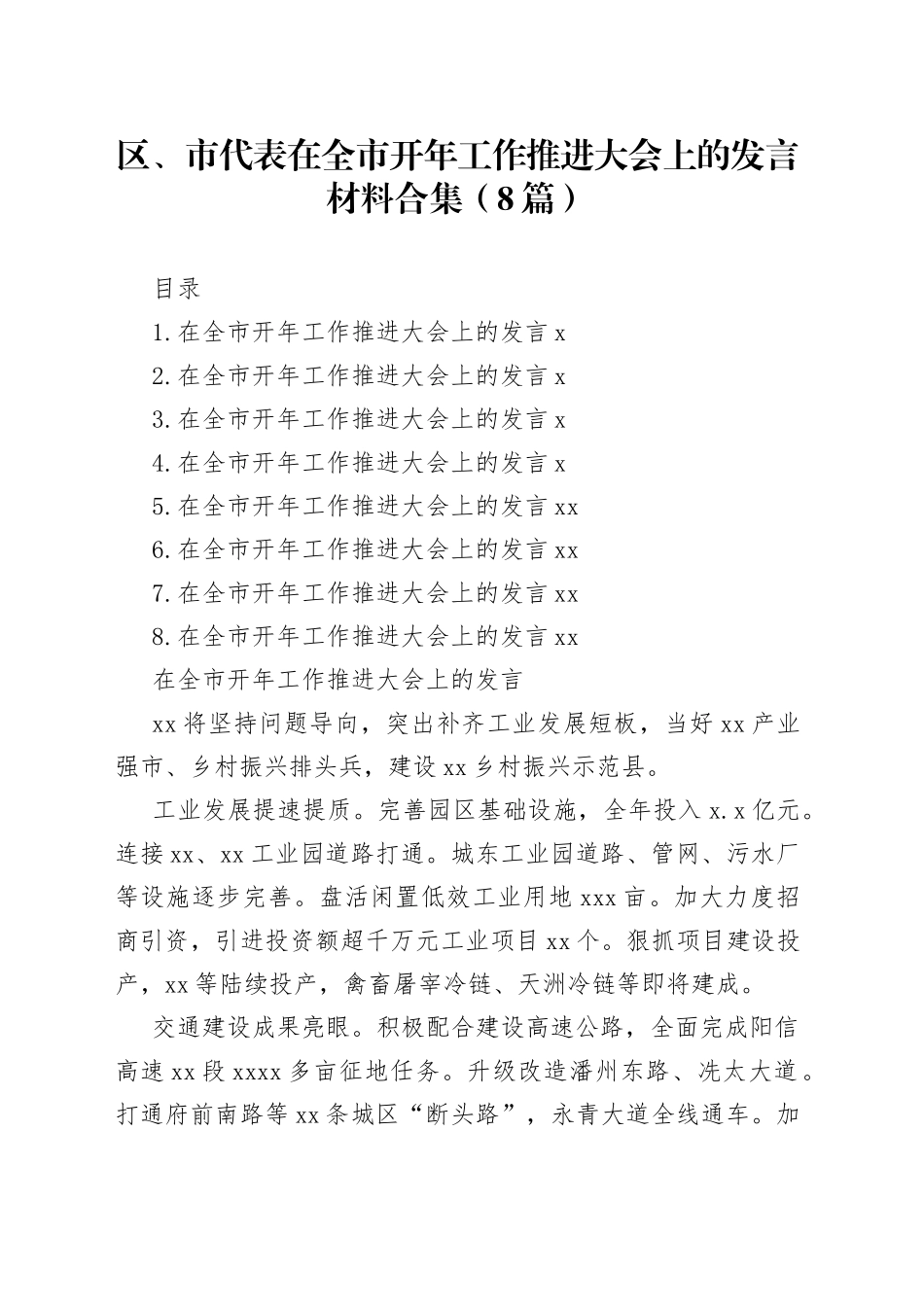 区、市代表在全市开年工作推进大会上的发言材料合集（8篇）

目录

1.在全市开年工作推进大会上的发言 x

2.在全市开年工作推进大会上的发言 x

3.在全市开年工作推进大会上的发言 x

4.在全市开年工作推进大会上的发言 x

5.在全市开年工作推进大会上的发言 xx

6.在全市开年工作推进大会上的发言 xx

7.在全市开年工作推进大会上的发言 xx

8.在全市开年工作推进大会上的发言 xx

在全市开年工作推进大会上的发言

xx 将坚持问题导向，突出补齐工业发展短板，当好 xx 产业强市、乡村振兴排头兵，建设 xx 乡村振兴示范县。

工业发展提速提质。完善园区基础设施，全年投入 x.x 亿元。连接 xx、xx 工业园道路打通。城东工业园道路、管网、污水厂等设施逐步完善。盘活闲置低效工业用地 xxx 亩。加大力度招商引资，引进投资额超千万元工业项目 xx 个。狠抓项目建设投产，xx 等陆续投产，禽畜屠宰冷链、天洲冷链等即将建成。

交通建设成果亮眼。积极配合建设高速公路，全面完成阳信高速 xx 段 xxxx 多亩征地任务。升级改造潘州东路、冼太大道。打通府前南路等 xx 条城区“断头路”，永青大道全线通车。加